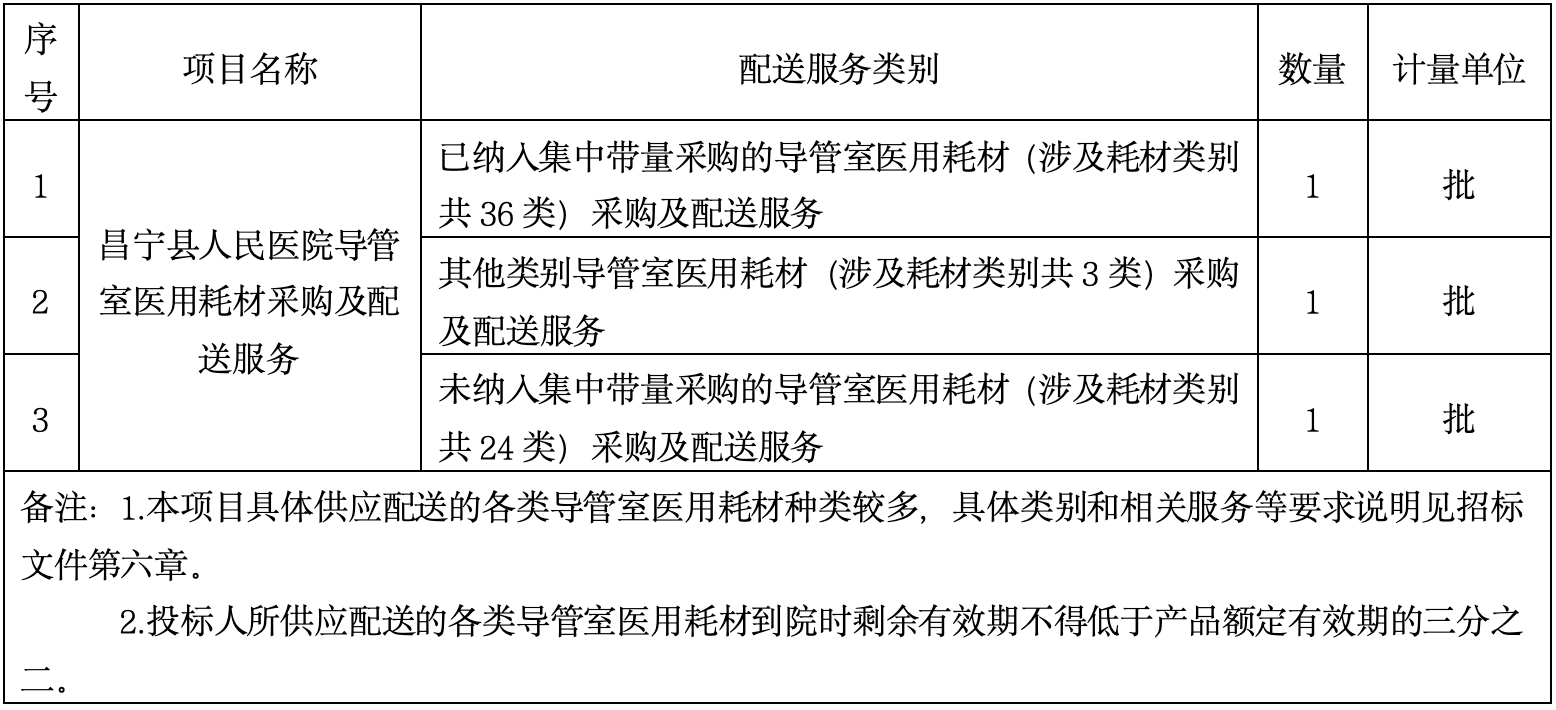 | 序号 | 项目名称 | 配送服务类别 | 数量 | 计量单位 |
|---|---|---|---|---|
| 1 | 昌宁县人民医院导管室医用耗材采购及配送服务 | 已纳入集中带量采购的导管室医用耗材（涉及耗材类别共 36 类）采购及配送服务 | 1 | 批 |
| 2 | | 其他类别导管室医用耗材（涉及耗材类别共 3 类）采购及配送服务 | 1 | 批 |
| 3 | | 未纳入集中带量采购的导管室医用耗材（涉及耗材类别共 24 类）采购及配送服务 | 1 | 批 |

备注：1.本项目具体供应配送的各类导管室医用耗材种类较多，具体类别和相关服务等要求说明见招标文件第六章。

2.投标人所供应配送的各类导管室医用耗材到院时剩余有效期不得低于产品额定有效期的三分之二。